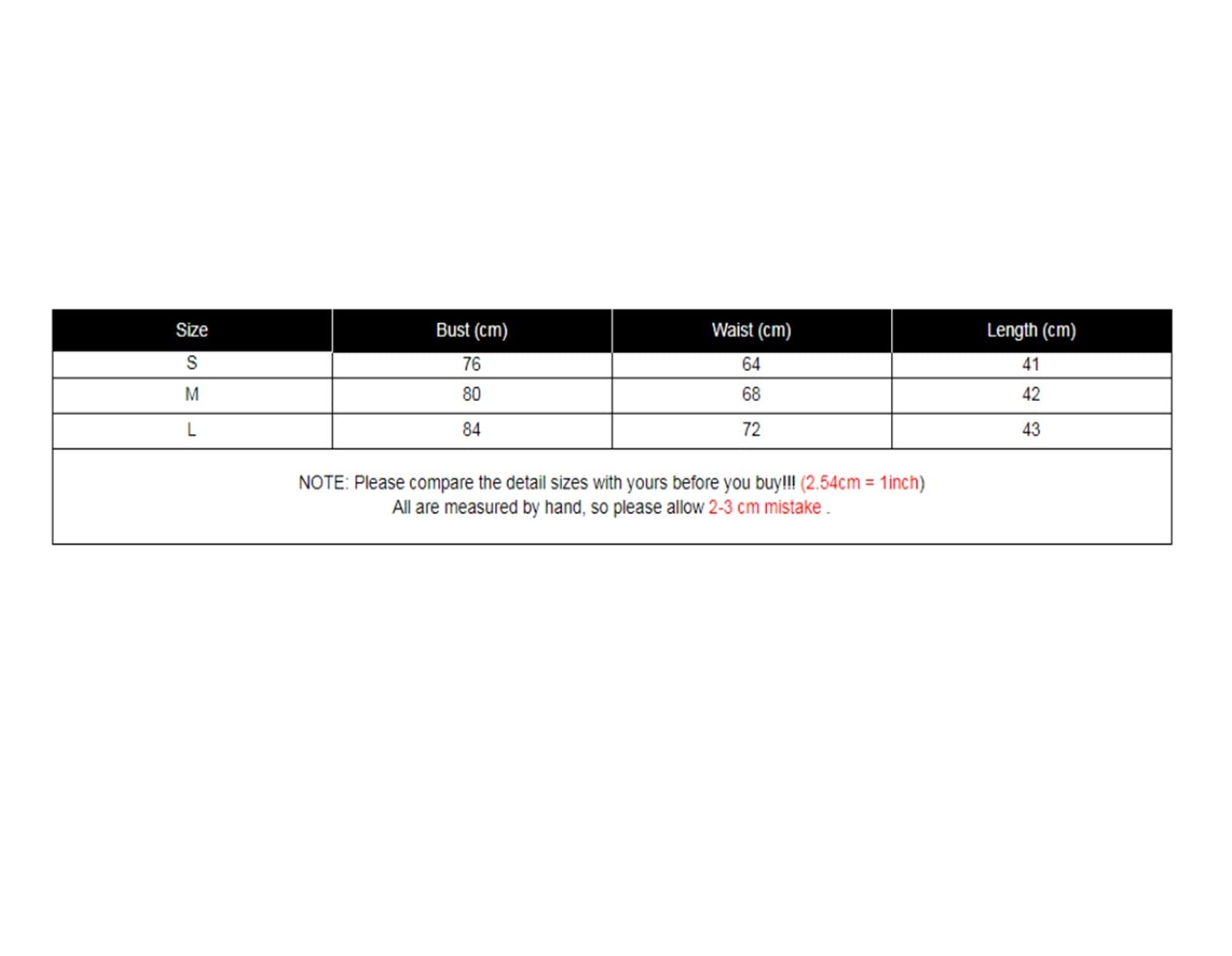 | Size | Bust (cm) | Waist (cm) | Length (cm) |
|---|---|---|---|
| S | 76 | 64 | 41 |
| M | 80 | 68 | 42 |
| L | 84 | 72 | 43 |

NOTE: Please compare the detail sizes with yours before you buy!!! (2.54cm = 1inch)
All are measured by hand, so please allow 2-3 cm mistake .